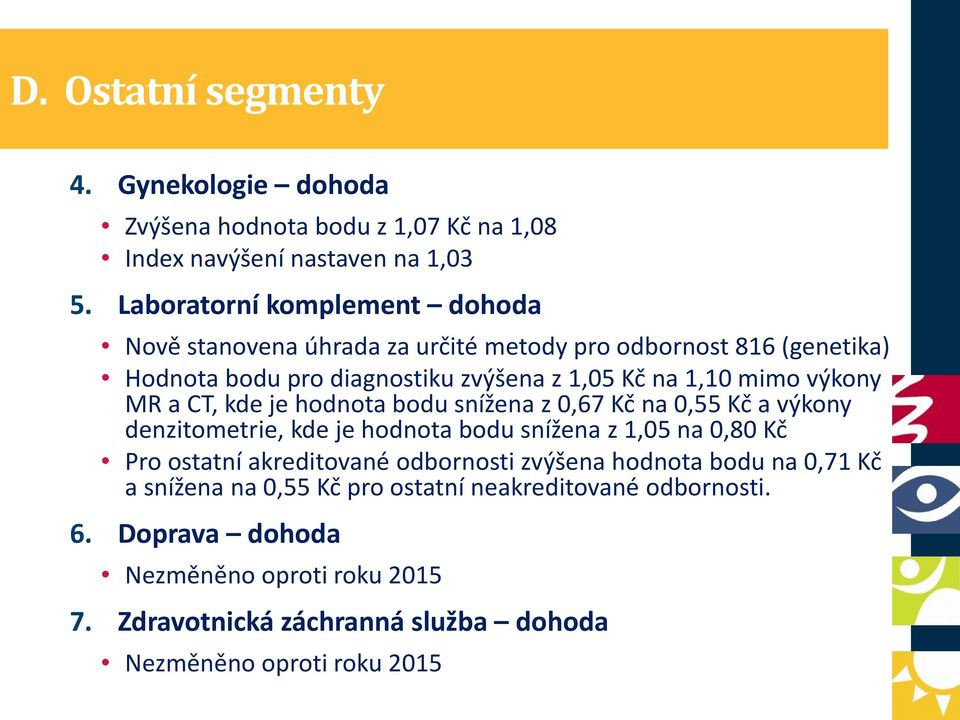 D. Ostatní segmenty

4. Gynekologie – dohoda

• Zvýšena hodnota bodu z 1,07 Kč na 1,08
• Index navýšení nastaven na 1,03

5. Laboratorní komplement – dohoda

• Nově stanovena úhrada za určité metody pro odbornost 816 (genetika)
• Hodnota bodu pro diagnostiku zvýšena z 1,05 Kč na 1,10 mimo výkony MR a CT, kde je hodnota bodu snížena z 0,67 Kč na 0,55 Kč a výkony denzitometrie, kde je hodnota bodu snížena z 1,05 na 0,80 Kč
• Pro ostatní akreditované odbornosti zvýšena hodnota bodu na 0,71 Kč a snížena na 0,55 Kč pro ostatní neakreditované odbornosti.

6. Doprava – dohoda

• Nezměněno oproti roku 2015

7. Zdravotnická záchranná služba – dohoda

• Nezměněno oproti roku 2015